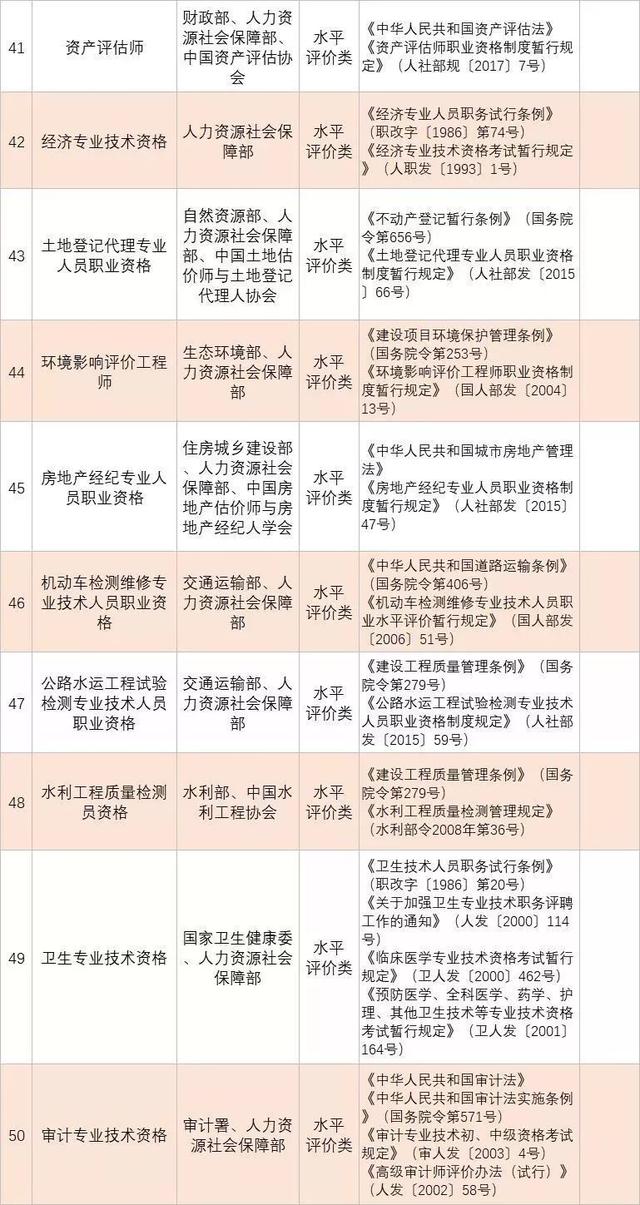 | 41 | 资产评估师 | 财政部、人力资源社会保障部、中国资产评估协会 | 水平评价类 | 《中华人民共和国资产评估法》《资产评估师职业资格制度暂行规定》（人社部规〔2017〕7号） |
|---|---|---|---|---|
| 42 | 经济专业技术资格 | 人力资源社会保障部 | 水平评价类 | 《经济专业人员职务试行条例》（职改字〔1986〕第74号）《经济专业技术资格考试暂行规定》（人职发〔1993〕1号） |
| 43 | 土地登记代理专业人员职业资格 | 自然资源部、人力资源社会保障部、中国土地估价师与土地登记代理人协会 | 水平评价类 | 《不动产登记暂行条例》（国务院令第656号）《土地登记代理专业人员职业资格制度暂行规定》（人社部发〔2015〕66号） |
| 44 | 环境影响评价工程师 | 生态环境部、人力资源社会保障部 | 水平评价类 | 《建设项目环境保护管理条例》（国务院令第253号）《环境影响评价工程师职业资格制度暂行规定》（国人部发〔2004〕13号） |
| 45 | 房地产经纪专业人员职业资格 | 住房城乡建设部、人力资源社会保障部、中国房地产估价师与房地产经纪人学会 | 水平评价类 | 《中华人民共和国城市房地产管理法》《房地产经纪专业人员职业资格制度暂行规定》（人社部发〔2015〕47号） |
| 46 | 机动车检测维修专业技术人员职业资格 | 交通运输部、人力资源社会保障部 | 水平评价类 | 《中华人民共和国道路运输条例》（国务院令第406号）《机动车检测维修专业技术人员职业水平评价暂行规定》（国人部发〔2006〕51号） |
| 47 | 公路水运工程试验检测专业技术人员职业资格 | 交通运输部、人力资源社会保障部 | 水平评价类 | 《建设工程质量管理条例》（国务院令第279号）《公路水运工程试验检测专业技术人员职业资格制度规定》（人社部发〔2015〕59号） |
| 48 | 水利工程质量检测员资格 | 水利部、中国水利工程协会 | 水平评价类 | 《建设工程质量管理条例》（国务院令第279号）《水利工程质量检测管理规定》（水利部令2008年第36号） |
| 49 | 卫生专业技术资格 | 国家卫生健康委、人力资源社会保障部 | 水平评价类 | 《卫生技术人员职务试行条例》（职改字〔1986〕第20号）《关于加强卫生专业技术职务评聘工作的通知》（人发〔2000〕114号）《临床医学专业技术资格考试暂行规定》（卫人发〔2000〕462号）《预防医学、全科医学、药学、护理、其他卫生技术等专业技术资格考试暂行规定》（卫人发〔2001〕164号） |
| 50 | 审计专业技术资格 | 审计署、人力资源社会保障部 | 水平评价类 | 《中华人民共和国审计法》《中华人民共和国审计法实施条例》（国务院令第571号）《审计专业技术初、中级资格考试规定》（审人发〔2003〕4号）《高级审计师评价办法（试行）》（人发〔2002〕58号） |